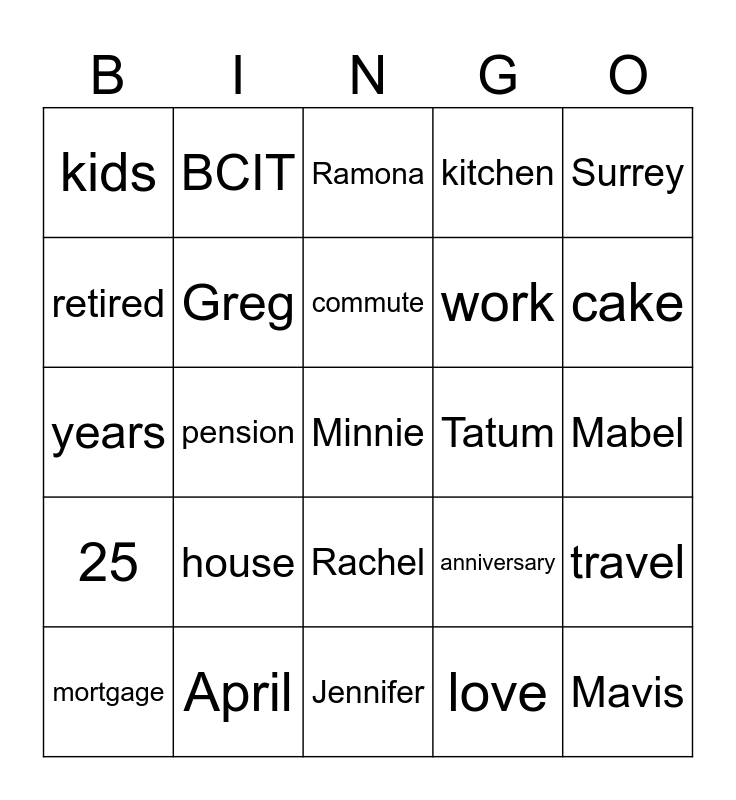 | B | I | N | G | O |
|---|---|---|---|---|
| kids | BCIT | Ramona | kitchen | Surrey |
| retired | Greg | commute | work | cake |
| years | pension | Minnie | Tatum | Mabel |
| 25 | house | Rachel | anniversary | travel |
| mortgage | April | Jennifer | love | Mavis |